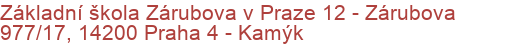 Základní škola Zárubova v Praze 12 - Zárubova 977/17, 14200 Praha 4 - Kamýk